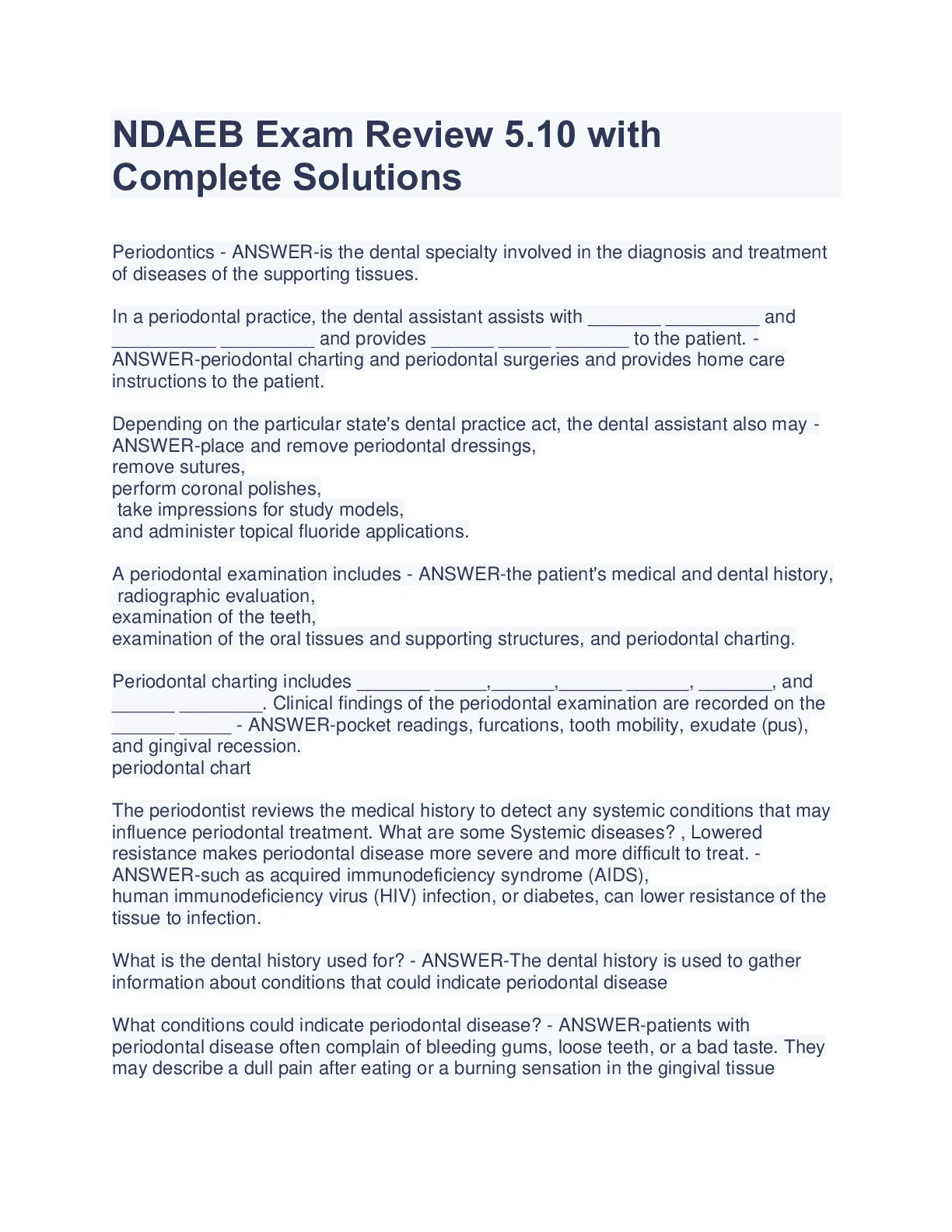 NDAEB Exam Review 5.10 with Complete Solutions

Periodontics - ANSWER-is the dental specialty involved in the diagnosis and treatment of diseases of the supporting tissues.

In a periodontal practice, the dental assistant assists with _______ _________ and __________ _________ and provides ______ _____ _______ to the patient. - ANSWER-periodontal charting and periodontal surgeries and provides home care instructions to the patient.

Depending on the particular state's dental practice act, the dental assistant also may - ANSWER-place and remove periodontal dressings,
remove sutures,
perform coronal polishes,
take impressions for study models,
and administer topical fluoride applications.

A periodontal examination includes - ANSWER-the patient's medical and dental history,
radiographic evaluation,
examination of the teeth,
examination of the oral tissues and supporting structures, and periodontal charting.

Periodontal charting includes _______ _____,______,______ ______, _______, and ______ ________. Clinical findings of the periodontal examination are recorded on the ______ _____ - ANSWER-pocket readings, furcations, tooth mobility, exudate (pus), and gingival recession.
periodontal chart

The periodontist reviews the medical history to detect any systemic conditions that may influence periodontal treatment. What are some Systemic diseases? , Lowered resistance makes periodontal disease more severe and more difficult to treat. - ANSWER-such as acquired immunodeficiency syndrome (AIDS),
human immunodeficiency virus (HIV) infection, or diabetes, can lower resistance of the tissue to infection.

What is the dental history used for? - ANSWER-The dental history is used to gather information about conditions that could indicate periodontal disease

What conditions could indicate periodontal disease? - ANSWER-patients with periodontal disease often complain of bleeding gums, loose teeth, or a bad taste. They may describe a dull pain after eating or a burning sensation in the gingival tissue